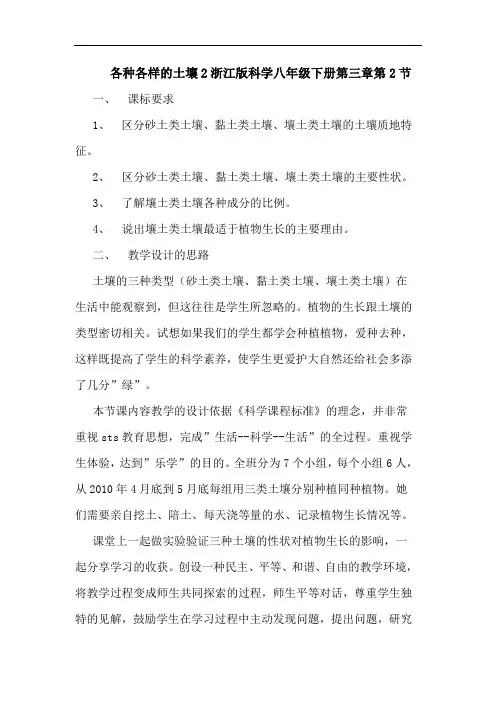 各种各样的土壤2浙江版科学八年级下册第三章第2节

一、 课标要求

1、 区分砂土类土壤、黏土类土壤、壤土类土壤的土壤质地特征。

2、 区分砂土类土壤、黏土类土壤、壤土类土壤的主要性状。

3、 了解壤土类土壤各种成分的比例。

4、 说出壤土类土壤最适于植物生长的主要理由。

二、 教学设计的思路

土壤的三种类型（砂土类土壤、黏土类土壤、壤土类土壤）在生活中能观察到，但这往往是学生所忽略的。植物的生长跟土壤的类型密切相关。试想如果我们的学生都学会种植植物，爱种去种，这样既提高了学生的科学素养，使学生更爱护大自然还给社会多添了几分”绿”。

本节课内容教学的设计依据《科学课程标准》的理念，并非常重视sts教育思想，完成”生活--科学--生活”的全过程。重视学生体验，达到”乐学”的目的。全班分为7个小组，每个小组6人，从2010年4月底到5月底每组用三类土壤分别种植同种植物。她们需要亲自挖土、陪土、每天浇等量的水、记录植物生长情况等。

课堂上一起做实验验证三种土壤的性状对植物生长的影响，一起分享学习的收获。创设一种民主、平等、和谐、自由的教学环境，将教学过程变成师生共同探索的过程，师生平等对话，尊重学生独特的见解，鼓励学生在学习过程中主动发现问题，提出问题，研究